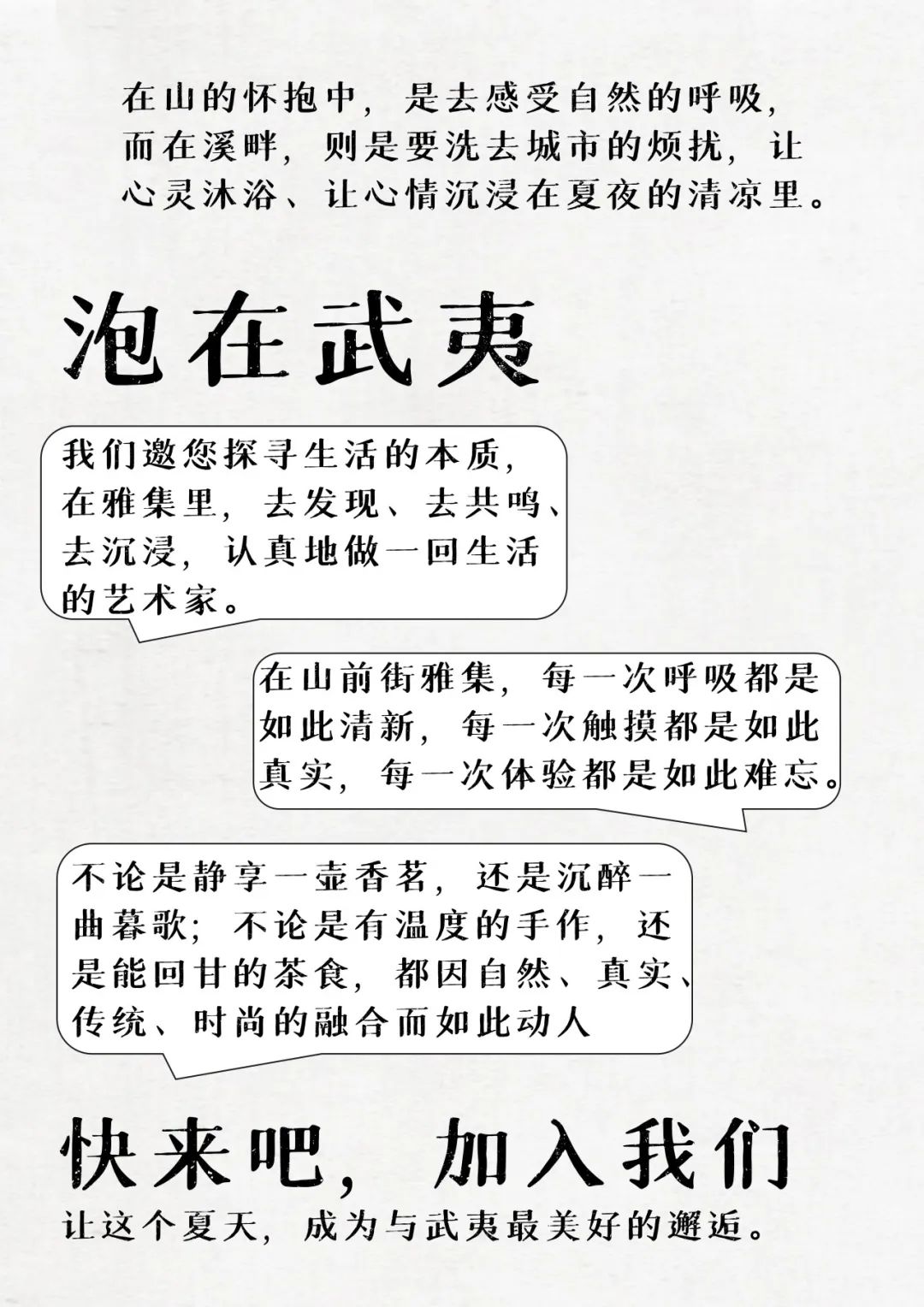 在山的怀抱中，是去感受自然的呼吸，而在溪畔，则是要洗去城市的烦扰，让心灵沐浴、让心情沉浸在夏夜的清凉里。

泡在武夷

我们邀您探寻生活的本质，在雅集里，去发现、去共鸣、去沉浸，认真地做一回生活的艺术家。

在山前街雅集，每一次呼吸都是如此清新，每一次触摸都是如此真实，每一次体验都是如此难忘。

不论是静享一壶香茗，还是沉醉一曲暮歌；不论是有温度的手作，还是能回甘的茶食，都因自然、真实、传统、时尚的融合而如此动人

快来吧，加入我们

让这个夏天，成为与武夷最美好的邂逅。